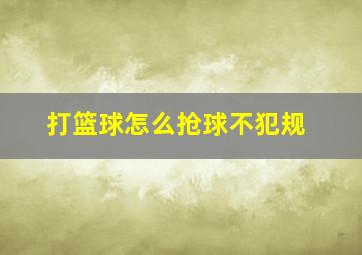 打篮球怎么抢球不犯规